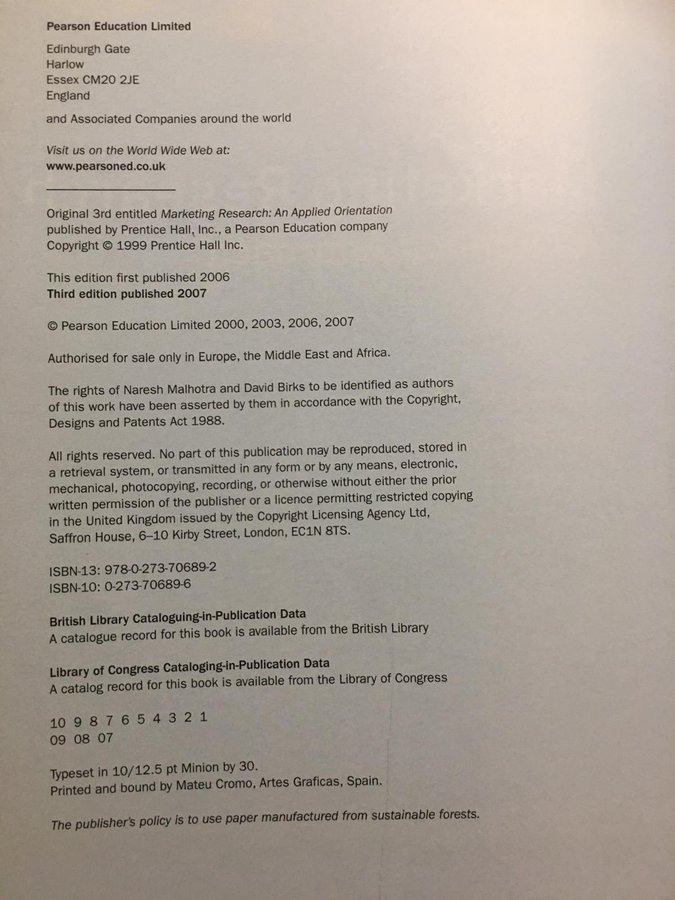 Pearson Education Limited

Edinburgh Gate
Harlow
Essex CM20 2JE
England

and Associated Companies around the world

Visit us on the World Wide Web at:
www.pearsoned.co.uk

Original 3rd entitled Marketing Research: An Applied Orientation published by Prentice Hall, Inc., a Pearson Education company
Copyright © 1999 Prentice Hall Inc.

This edition first published 2006
Third edition published 2007

© Pearson Education Limited 2000, 2003, 2006, 2007

Authorised for sale only in Europe, the Middle East and Africa.

The rights of Naresh Malhotra and David Birks to be identified as authors of this work have been asserted by them in accordance with the Copyright, Designs and Patents Act 1988.

All rights reserved. No part of this publication may be reproduced, stored in a retrieval system, or transmitted in any form or by any means, electronic, mechanical, photocopying, recording, or otherwise without either the prior written permission of the publisher or a licence permitting restricted copying in the United Kingdom issued by the Copyright Licensing Agency Ltd, Saffron House, 6–10 Kirby Street, London, EC1N 8TS.

ISBN-13: 978-0-273-70689-2
ISBN-10: 0-273-70689-6

British Library Cataloguing-in-Publication Data
A catalogue record for this book is available from the British Library

Library of Congress Cataloging-in-Publication Data
A catalog record for this book is available from the Library of Congress

10 9 8 7 6 5 4 3 2 1
09 08 07

Typeset in 10/12.5 pt Minion by 30.
Printed and bound by Mateu Cromo, Artes Graficas, Spain.

The publisher's policy is to use paper manufactured from sustainable forests.